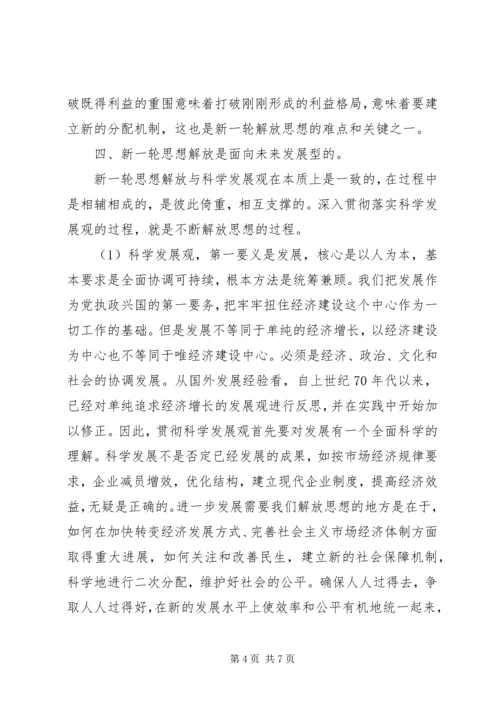 破既得利益的重围意味着打破刚刚形成的利益格局，意味着要建立新的分配机制，这也是新一轮解放思想的难点和关键之一。

四、新一轮思想解放是面向未来发展型的。

新一轮思想解放与科学发展观在本质上是一致的，在过程中是相辅相成的，是彼此倚重，相互支撑的。深入贯彻落实科学发展观的过程，就是不断解放思想的过程。

（1）科学发展观，第一要义是发展，核心是以人为本，基本要求是全面协调可持续，根本方法是统筹兼顾。我们把发展作为党执政兴国的第一要务，把牢牢扭住经济建设这个中心作为一切工作的基础。但是发展不等同于单纯的经济增长，以经济建设为中心也不等同于唯经济建设中心。必须是经济、政治、文化和社会的协调发展。从国外发展经验看，自上世纪70年代以来，已经对单纯追求经济增长的发展观进行反思，并在实践中开始加以修正。因此，贯彻科学发展观首先要对发展有一个全面科学的理解。科学发展不是否定已经发展的成果，如按市场经济规律要求，企业减员增效，优化结构，建立现代企业制度，提高经济效益，无疑是正确的。进一步发展需要我们解放思想的地方是在于，如何在加快转变经济发展方式、完善社会主义市场经济体制方面取得重大进展，如何关注和改善民生，建立新的社会保障机制，科学地进行二次分配，维护好社会的公平。确保人人过得去，争取人人过得好，在新的发展水平上使效率和公平有机地统一起来，

第4页 共7页